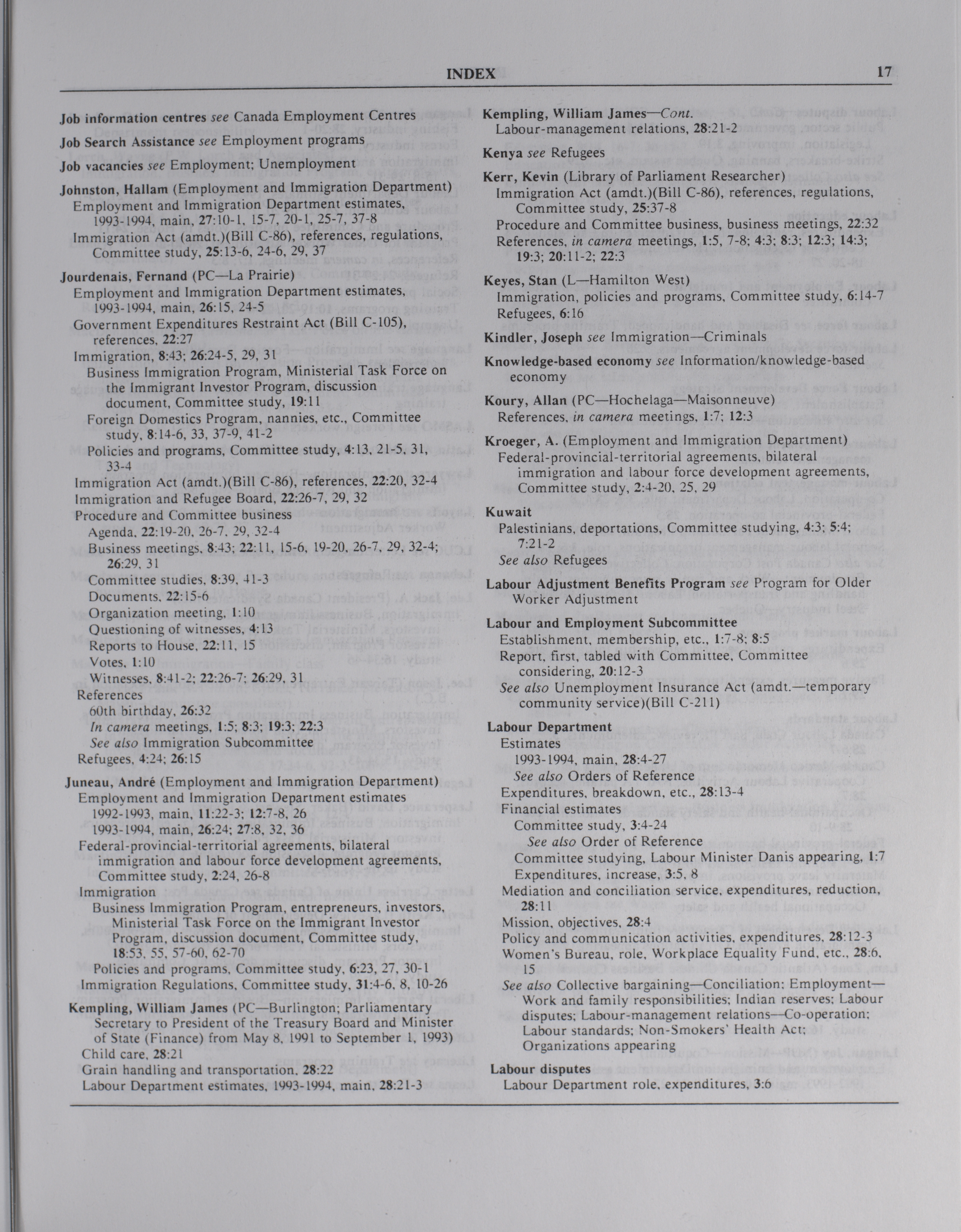 INDEX 17

Job information centres see Canada Employment Centres

Job Search Assistance see Employment programs

Job vacancies see Employment; Unemployment

Johnston, Hallam (Employment and Immigration Department)
Employment and Immigration Department estimates, 1993-1994, main, 27:10-1, 15-7, 20-1, 25-7, 37-8
Immigration Act (amdt.)(Bill C-86), references, regulations, Committee study, 25:13-6, 24-6, 29, 37

Jourdenais, Fernand (PC—La Prairie)
Employment and Immigration Department estimates, 1993-1994, main, 26:15, 24-5
Government Expenditures Restraint Act (Bill C-105), references, 22:27
Immigration, 8:43; 26:24-5, 29, 31
Business Immigration Program, Ministerial Task Force on the Immigrant Investor Program, discussion document, Committee study, 19:11
Foreign Domestics Program, nannies, etc., Committee study, 8:14-6, 33, 37-9, 41-2
Policies and programs, Committee study, 4:13, 21-5, 31, 33-4
Immigration Act (amdt.)(Bill C-86), references, 22:20, 32-4
Immigration and Refugee Board, 22:26-7, 29, 32
Procedure and Committee business
Agenda, 22:19-20, 26-7, 29, 32-4
Business meetings, 8:43; 22:11, 15-6, 19-20, 26-7, 29, 32-4; 26:29, 31
Committee studies, 8:39, 41-3
Documents, 22:15-6
Organization meeting, 1:10
Questioning of witnesses, 4:13
Reports to House, 22:11, 15
Votes, 1:10
Witnesses, 8:41-2; 22:26-7; 26:29, 31
References
60th birthday, 26:32
In camera meetings, 1:5; 8:3; 19:3; 22:3
See also Immigration Subcommittee
Refugees, 4:24; 26:15

Juneau, André (Employment and Immigration Department)
Employment and Immigration Department estimates
1992-1993, main, 11:22-3; 12:7-8, 26
1993-1994, main, 26:24; 27:8, 32, 36
Federal-provincial-territorial agreements, bilateral immigration and labour force development agreements, Committee study, 2:24, 26-8
Immigration
Business Immigration Program, entrepreneurs, investors, Ministerial Task Force on the Immigrant Investor Program, discussion document, Committee study, 18:53, 55, 57-60, 62-70
Policies and programs, Committee study, 6:23, 27, 30-1
Immigration Regulations, Committee study, 31:4-6, 8, 10-26

Kempling, William James (PC—Burlington; Parliamentary Secretary to President of the Treasury Board and Minister of State (Finance) from May 8, 1991 to September 1, 1993)
Child care, 28:21
Grain handling and transportation, 28:22
Labour Department estimates, 1993-1994, main, 28:21-3

Kempling, William James—Cont.
Labour-management relations, 28:21-2

Kenya see Refugees

Kerr, Kevin (Library of Parliament Researcher)
Immigration Act (amdt.)(Bill C-86), references, regulations, Committee study, 25:37-8
Procedure and Committee business, business meetings, 22:32
References, in camera meetings, 1:5, 7-8; 4:3; 8:3; 12:3; 14:3; 19:3; 20:11-2; 22:3

Keyes, Stan (L—Hamilton West)
Immigration, policies and programs, Committee study, 6:14-7
Refugees, 6:16

Kindler, Joseph see Immigration—Criminals

Knowledge-based economy see Information/knowledge-based economy

Koury, Allan (PC—Hochelaga—Maisonneuve)
References, in camera meetings, 1:7; 12:3

Kroeger, A. (Employment and Immigration Department)
Federal-provincial-territorial agreements, bilateral immigration and labour force development agreements, Committee study, 2:4-20, 25, 29

Kuwait
Palestinians, deportations, Committee studying, 4:3; 5:4; 7:21-2
See also Refugees

Labour Adjustment Benefits Program see Program for Older Worker Adjustment

Labour and Employment Subcommittee
Establishment, membership, etc., 1:7-8; 8:5
Report, first, tabled with Committee, Committee considering, 20:12-3
See also Unemployment Insurance Act (amdt.—temporary community service)(Bill C-211)

Labour Department
Estimates
1993-1994, main, 28:4-27
See also Orders of Reference
Expenditures, breakdown, etc., 28:13-4
Financial estimates
Committee study, 3:4-24
See also Order of Reference
Committee studying, Labour Minister Danis appearing, 1:7
Expenditures, increase, 3:5, 8
Mediation and conciliation service, expenditures, reduction, 28:11
Mission, objectives, 28:4
Policy and communication activities, expenditures, 28:12-3
Women's Bureau, role, Workplace Equality Fund, etc., 28:6, 15
See also Collective bargaining—Conciliation; Employment—Work and family responsibilities; Indian reserves; Labour disputes; Labour-management relations—Co-operation; Labour standards; Non-Smokers' Health Act; Organizations appearing

Labour disputes
Labour Department role, expenditures, 3:6